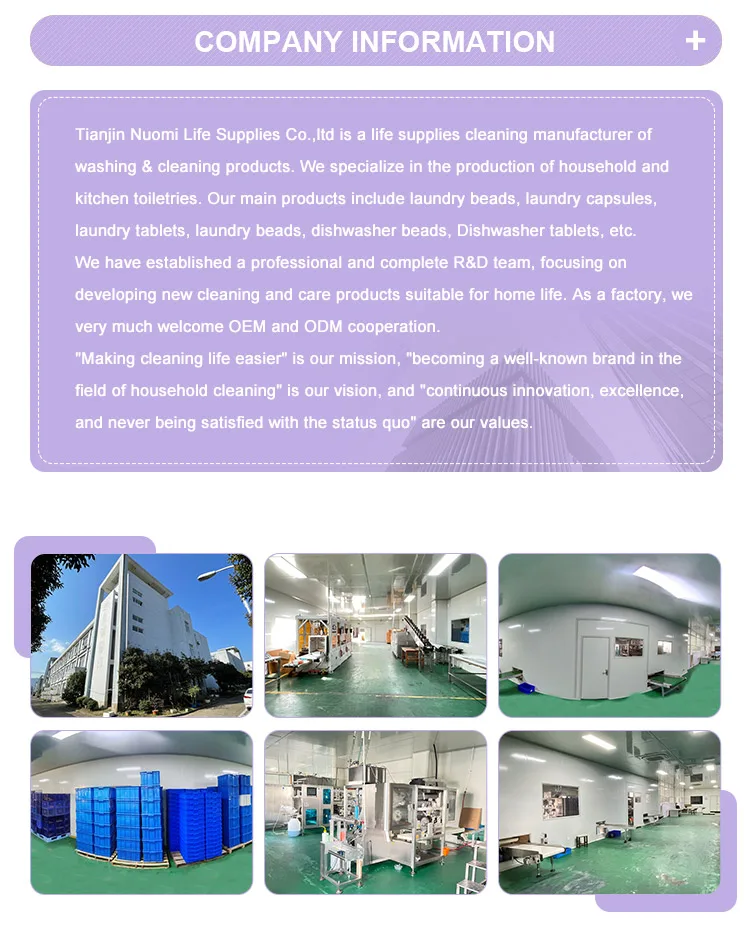 COMPANY INFORMATION +

Tianjin Nuomi Life Supplies Co.,ltd is a life supplies cleaning manufacturer of washing & cleaning products. We specialize in the production of household and kitchen toiletries. Our main products include laundry beads, laundry capsules, laundry tablets, laundry beads, dishwasher beads, Dishwasher tablets, etc.
We have established a professional and complete R&D team, focusing on developing new cleaning and care products suitable for home life. As a factory, we very much welcome OEM and ODM cooperation.
"Making cleaning life easier" is our mission, "becoming a well-known brand in the field of household cleaning" is our vision, and "continuous innovation, excellence, and never being satisfied with the status quo" are our values.